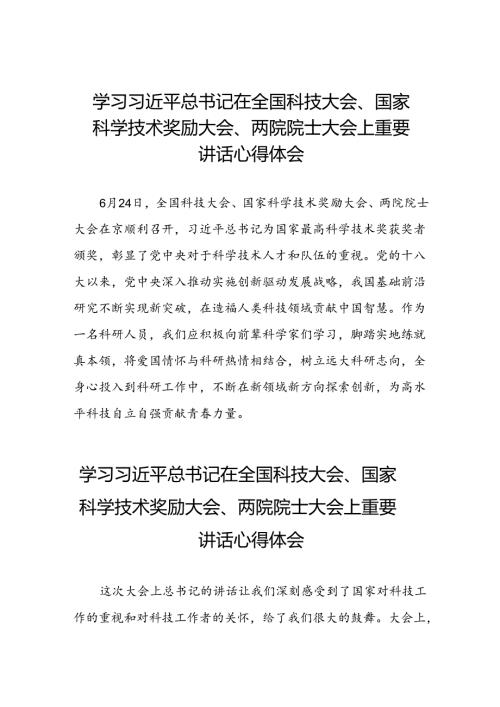 学习习近平总书记在全国科技大会、国家科学技术奖励大会、两院院士大会上重要讲话心得体会

6月24日，全国科技大会、国家科学技术奖励大会、两院院士大会在京顺利召开，习近平总书记为国家最高科学技术奖获奖者颁奖，彰显了党中央对于科学技术人才和队伍的重视。党的十八大以来，党中央深入推动实施创新驱动发展战略，我国基础前沿研究不断实现新突破，在造福人类科技领域贡献中国智慧。作为一名科研人员，我们应积极向前辈科学家们学习，脚踏实地练就真本领，将爱国情怀与科研热情相结合，树立远大科研志向，全身心投入到科研工作中，不断在新领域新方向探索创新，为高水平科技自立自强贡献青春力量。

学习习近平总书记在全国科技大会、国家科学技术奖励大会、两院院士大会上重要讲话心得体会

这次大会上总书记的讲话让我们深刻感受到了国家对科技工作的重视和对科技工作者的关怀，给了我们很大的鼓舞。大会上，